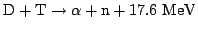 $\mathrm{D} + \mathrm{T} \rightarrow \alpha + \mathrm{n} + 17.6\ \mathrm{MeV}$